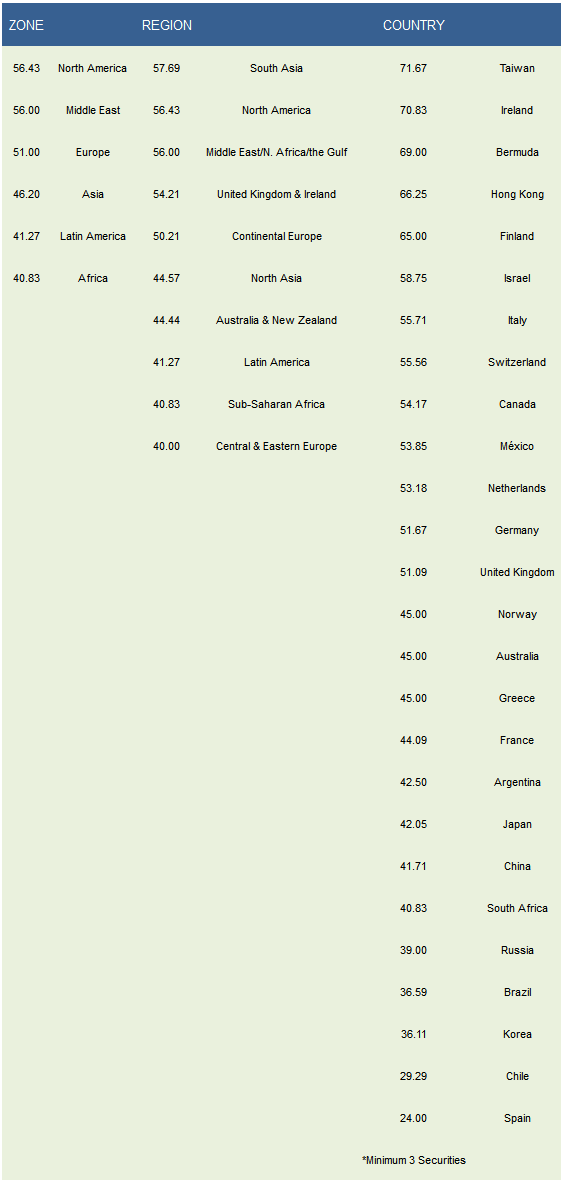 | ZONE | | REGION | | COUNTRY | |
|---|---|---|---|---|---|
| 56.43 | North America | 57.69 | South Asia | 71.67 | Taiwan |
| 56.00 | Middle East | 56.43 | North America | 70.83 | Ireland |
| 51.00 | Europe | 56.00 | Middle East/N. Africa/the Gulf | 69.00 | Bermuda |
| 46.20 | Asia | 54.21 | United Kingdom & Ireland | 66.25 | Hong Kong |
| 41.27 | Latin America | 50.21 | Continental Europe | 65.00 | Finland |
| 40.83 | Africa | 44.57 | North Asia | 58.75 | Israel |
| | | 44.44 | Australia & New Zealand | 55.71 | Italy |
| | | 41.27 | Latin America | 55.56 | Switzerland |
| | | 40.83 | Sub-Saharan Africa | 54.17 | Canada |
| | | 40.00 | Central & Eastern Europe | 53.85 | México |
| | | | | 53.18 | Netherlands |
| | | | | 51.67 | Germany |
| | | | | 51.09 | United Kingdom |
| | | | | 45.00 | Norway |
| | | | | 45.00 | Australia |
| | | | | 45.00 | Greece |
| | | | | 44.09 | France |
| | | | | 42.50 | Argentina |
| | | | | 42.05 | Japan |
| | | | | 41.71 | China |
| | | | | 40.83 | South Africa |
| | | | | 39.00 | Russia |
| | | | | 36.59 | Brazil |
| | | | | 36.11 | Korea |
| | | | | 29.29 | Chile |
| | | | | 24.00 | Spain |

*Minimum 3 Securities